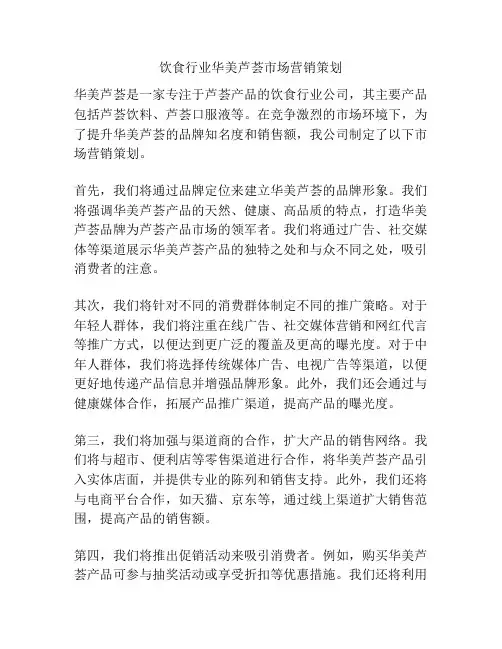 饮食行业华美芦荟市场营销策划

华美芦荟是一家专注于芦荟产品的饮食行业公司，其主要产品包括芦荟饮料、芦荟口服液等。在竞争激烈的市场环境下，为了提升华美芦荟的品牌知名度和销售额，我公司制定了以下市场营销策划。

首先，我们将通过品牌定位来建立华美芦荟的品牌形象。我们将强调华美芦荟产品的天然、健康、高品质的特点，打造华美芦荟品牌为芦荟产品市场的领军者。我们将通过广告、社交媒体等渠道展示华美芦荟产品的独特之处和与众不同之处，吸引消费者的注意。

其次，我们将针对不同的消费群体制定不同的推广策略。对于年轻人群体，我们将注重在线广告、社交媒体营销和网红代言等推广方式，以便达到更广泛的覆盖及更高的曝光度。对于中年人群体，我们将选择传统媒体广告、电视广告等渠道，以便更好地传递产品信息并增强品牌形象。此外，我们还会通过与健康媒体合作，拓展产品推广渠道，提高产品的曝光度。

第三，我们将加强与渠道商的合作，扩大产品的销售网络。我们将与超市、便利店等零售渠道进行合作，将华美芦荟产品引入实体店面，并提供专业的陈列和销售支持。此外，我们还将与电商平台合作，如天猫、京东等，通过线上渠道扩大销售范围，提高产品的销售额。

第四，我们将推出促销活动来吸引消费者。例如，购买华美芦荟产品可参与抽奖活动或享受折扣等优惠措施。我们还将利用